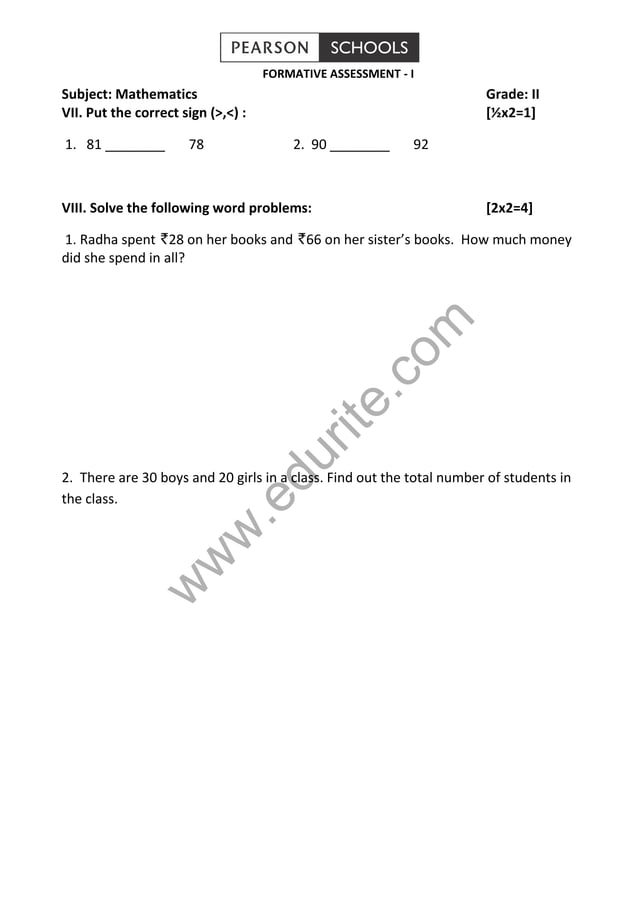 PEARSON SCHOOLS

FORMATIVE ASSESSMENT - I

Subject: Mathematics Grade: II

VII. Put the correct sign (>,<) : [½x2=1]

1. 81 ________ 78 2. 90 ________ 92

VIII. Solve the following word problems: [2x2=4]

1. Radha spent ₹28 on her books and ₹66 on her sister's books. How much money did she spend in all?

2. There are 30 boys and 20 girls in a class. Find out the total number of students in the class.

www.edurite.com